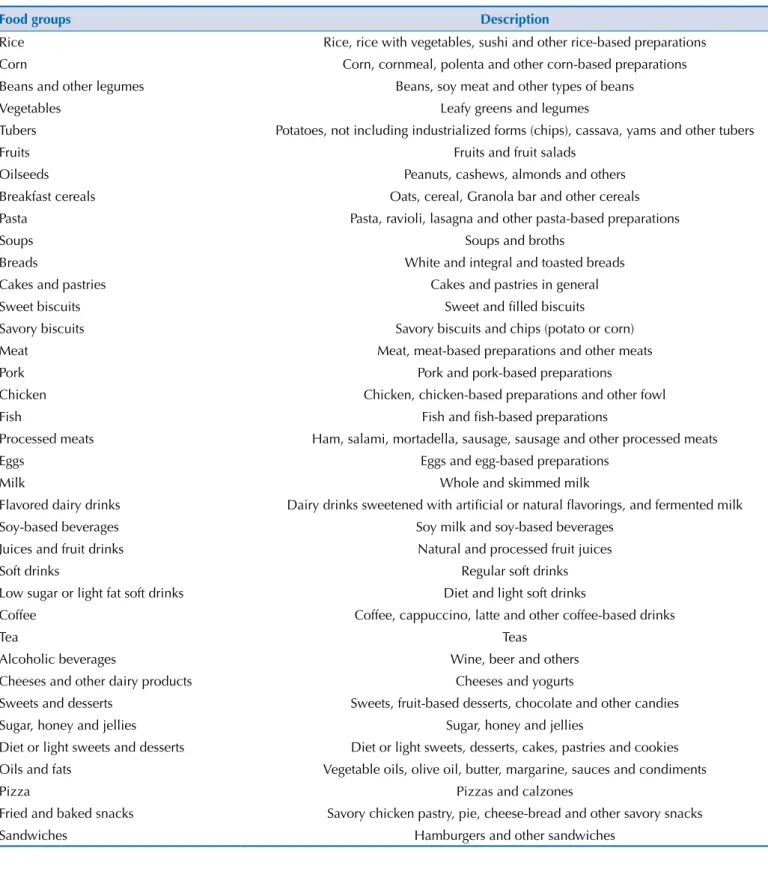 | Food groups | Description |
|---|---|
| Rice | Rice, rice with vegetables, sushi and other rice-based preparations |
| Corn | Corn, cornmeal, polenta and other corn-based preparations |
| Beans and other legumes | Beans, soy meat and other types of beans |
| Vegetables | Leafy greens and legumes |
| Tubers | Potatoes, not including industrialized forms (chips), cassava, yams and other tubers |
| Fruits | Fruits and fruit salads |
| Oilseeds | Peanuts, cashews, almonds and others |
| Breakfast cereals | Oats, cereal, Granola bar and other cereals |
| Pasta | Pasta, ravioli, lasagna and other pasta-based preparations |
| Soups | Soups and broths |
| Breads | White and integral and toasted breads |
| Cakes and pastries | Cakes and pastries in general |
| Sweet biscuits | Sweet and filled biscuits |
| Savory biscuits | Savory biscuits and chips (potato or corn) |
| Meat | Meat, meat-based preparations and other meats |
| Pork | Pork and pork-based preparations |
| Chicken | Chicken, chicken-based preparations and other fowl |
| Fish | Fish and fish-based preparations |
| Processed meats | Ham, salami, mortadella, sausage, sausage and other processed meats |
| Eggs | Eggs and egg-based preparations |
| Milk | Whole and skimmed milk |
| Flavored dairy drinks | Dairy drinks sweetened with artificial or natural flavorings, and fermented milk |
| Soy-based beverages | Soy milk and soy-based beverages |
| Juices and fruit drinks | Natural and processed fruit juices |
| Soft drinks | Regular soft drinks |
| Low sugar or light fat soft drinks | Diet and light soft drinks |
| Coffee | Coffee, cappuccino, latte and other coffee-based drinks |
| Tea | Teas |
| Alcoholic beverages | Wine, beer and others |
| Cheeses and other dairy products | Cheeses and yogurts |
| Sweets and desserts | Sweets, fruit-based desserts, chocolate and other candies |
| Sugar, honey and jellies | Sugar, honey and jellies |
| Diet or light sweets and desserts | Diet or light sweets, desserts, cakes, pastries and cookies |
| Oils and fats | Vegetable oils, olive oil, butter, margarine, sauces and condiments |
| Pizza | Pizzas and calzones |
| Fried and baked snacks | Savory chicken pastry, pie, cheese-bread and other savory snacks |
| Sandwiches | Hamburgers and other sandwiches |